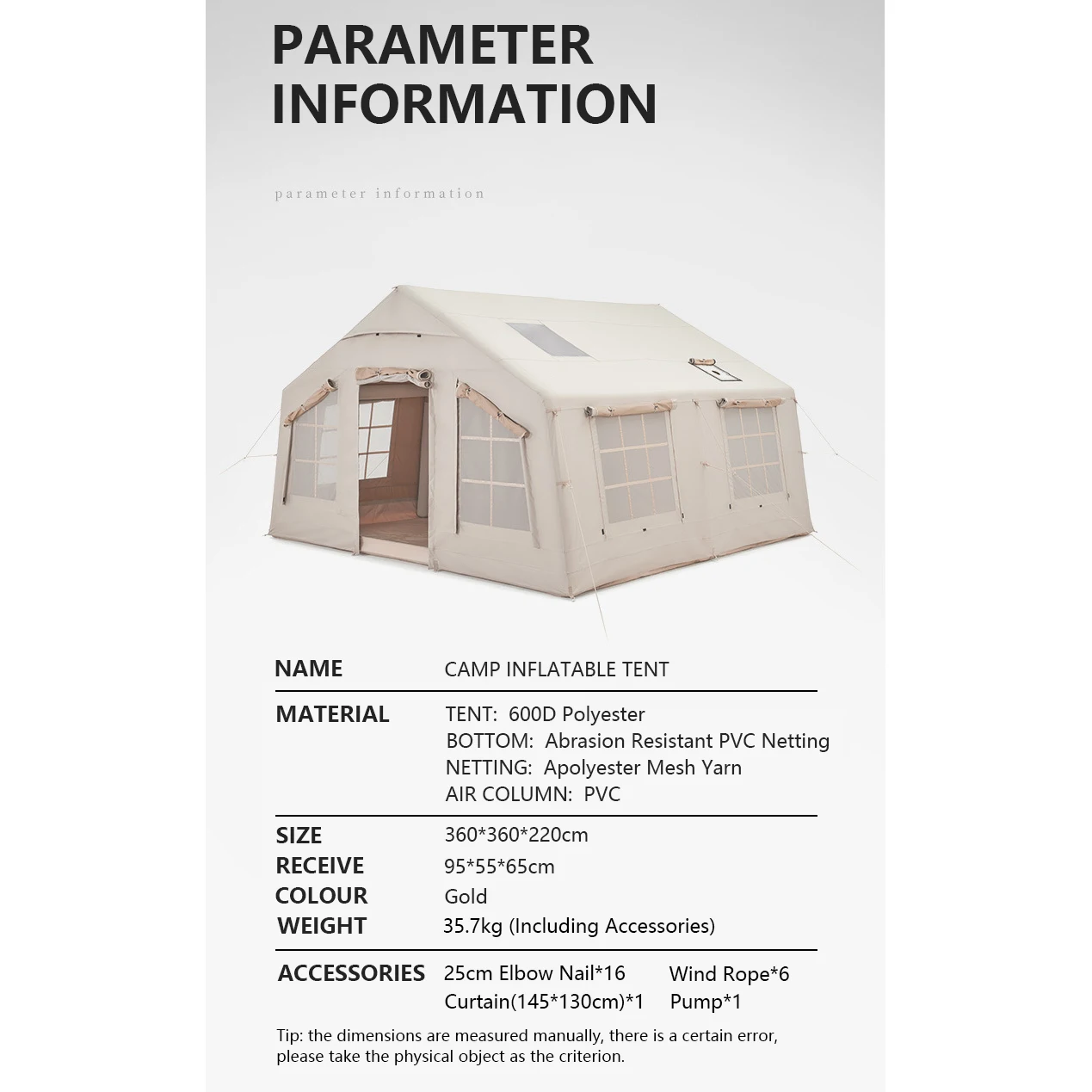 PARAMETER INFORMATION

parameter information

NAME
CAMP INFLATABLE TENT

MATERIAL
TENT: 600D Polyester
BOTTOM: Abrasion Resistant PVC Netting
NETTING: Apolyester Mesh Yarn
AIR COLUMN: PVC

SIZE 360*360*220cm
RECEIVE 95*55*65cm
COLOUR Gold
WEIGHT 35.7kg (Including Accessories)

ACCESSORIES
25cm Elbow Nail*16 Wind Rope*6
Curtain(145*130cm)*1 Pump*1

Tip: the dimensions are measured manually, there is a certain error, please take the physical object as the criterion.